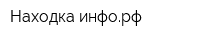 Находка инфо.рф